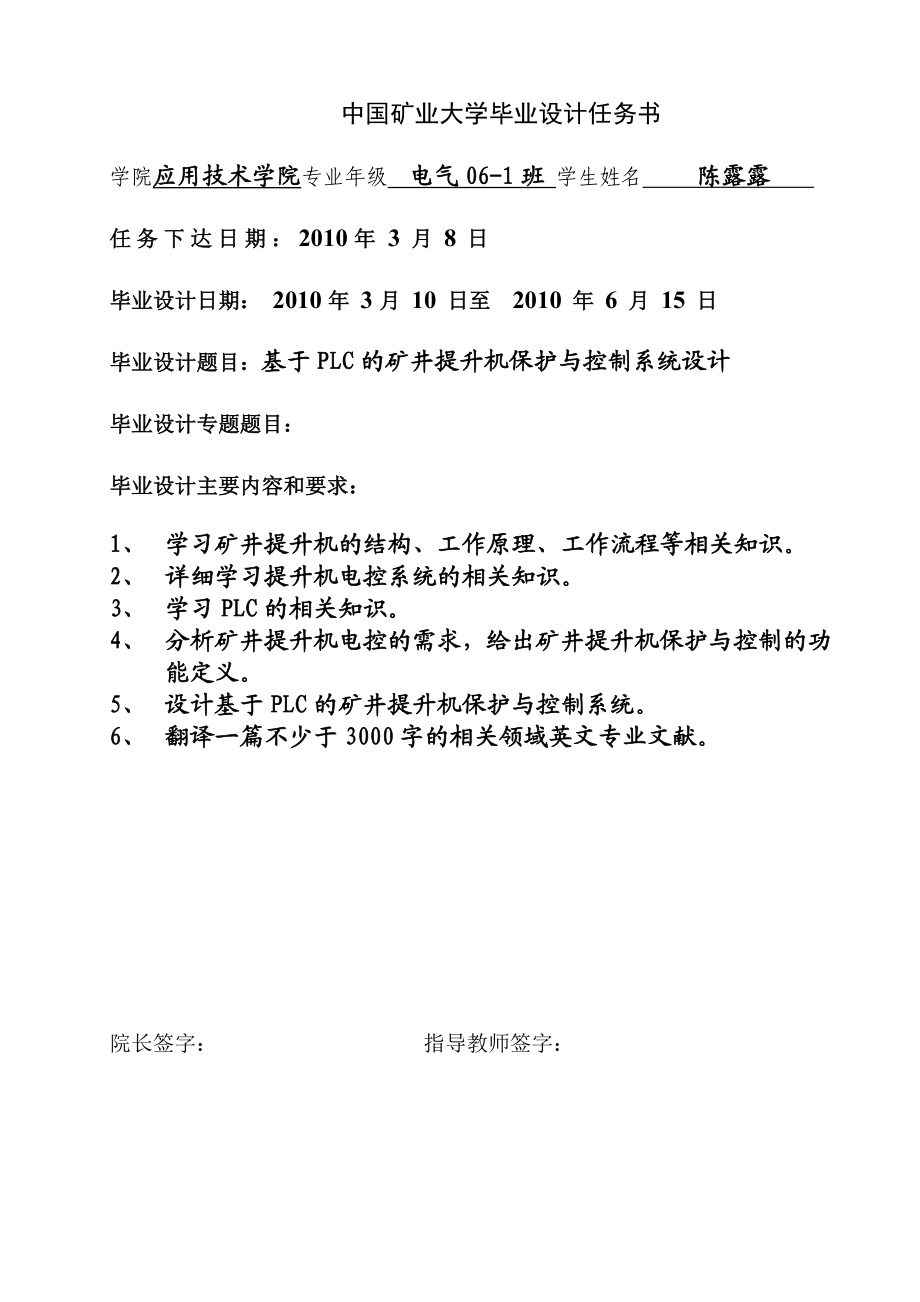 中国矿业大学毕业设计任务书

学院应用技术学院专业年级 电气 06-1 班 学生姓名 陈露露

任务下达日期：2010 年 3 月 8 日

毕业设计日期： 2010 年 3 月 10 日至 2010 年 6 月 15 日

毕业设计题目：基于 PLC 的矿井提升机保护与控制系统设计

毕业设计专题题目：

毕业设计主要内容和要求：

1、 学习矿井提升机的结构、工作原理、工作流程等相关知识。
2、 详细学习提升机电控系统的相关知识。
3、 学习 PLC 的相关知识。
4、 分析矿井提升机电控的需求，给出矿井提升机保护与控制的功能定义。
5、 设计基于 PLC 的矿井提升机保护与控制系统。
6、 翻译一篇不少于 3000 字的相关领域英文专业文献。

院长签字：

指导教师签字：